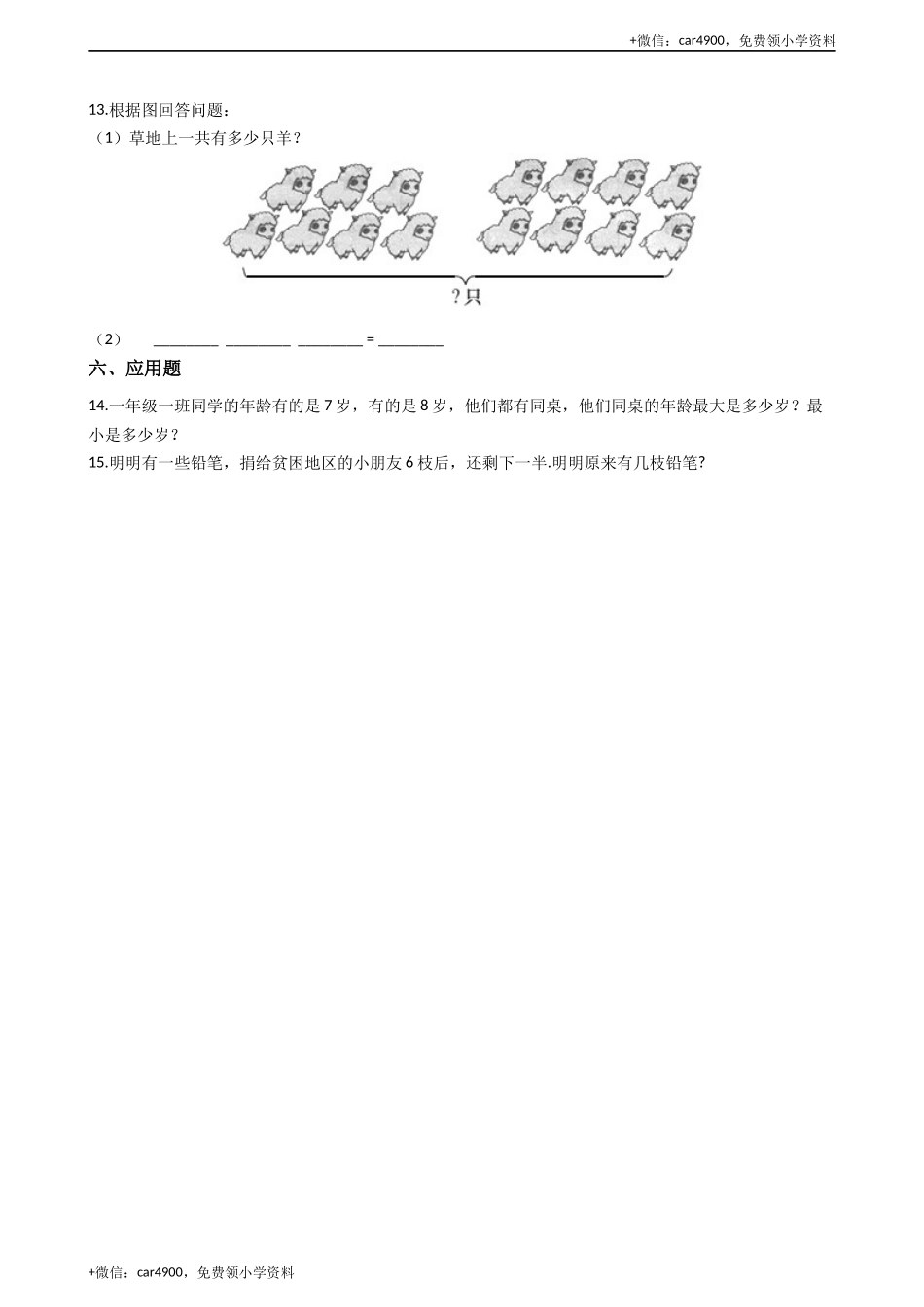 +微信：car4900，免费领小学资料

13.根据图回答问题：

（1）草地上一共有多少只羊？

?只

（2）　________ ________ ________ = ________

六、应用题

14.一年级一班同学的年龄有的是 7 岁，有的是 8 岁，他们都有同桌，他们同桌的年龄最大是多少岁？最小是多少岁？

15.明明有一些铅笔，捐给贫困地区的小朋友 6 枝后，还剩下一半.明明原来有几枝铅笔?

+微信：car4900，免费领小学资料